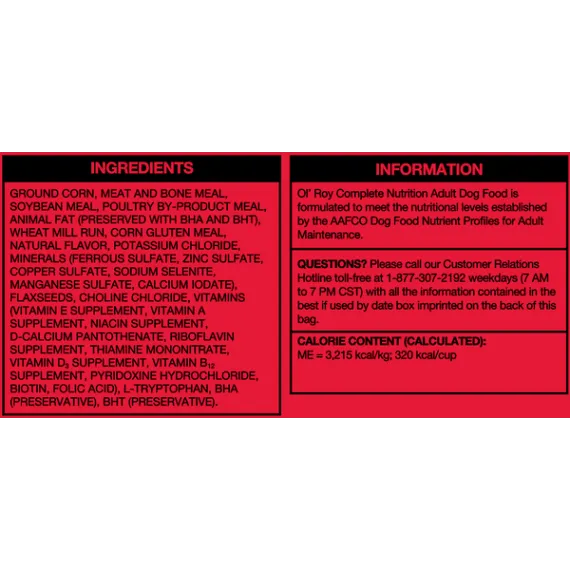 INGREDIENTS

GROUND CORN, MEAT AND BONE MEAL, SOYBEAN MEAL, POULTRY BY-PRODUCT MEAL, ANIMAL FAT (PRESERVED WITH BHA AND BHT), WHEAT MILL RUN, CORN GLUTEN MEAL, NATURAL FLAVOR, POTASSIUM CHLORIDE, MINERALS (FERROUS SULFATE, ZINC SULFATE, COPPER SULFATE, SODIUM SELENITE, MANGANESE SULFATE, CALCIUM IODATE), FLAXSEEDS, CHOLINE CHLORIDE, VITAMINS (VITAMIN E SUPPLEMENT, VITAMIN A SUPPLEMENT, NIACIN SUPPLEMENT, D-CALCIUM PANTOTHENATE, RIBOFLAVIN SUPPLEMENT, THIAMINE MONONITRATE, VITAMIN $D_3$ SUPPLEMENT, VITAMIN $B_{12}$ SUPPLEMENT, PYRIDOXINE HYDROCHLORIDE, BIOTIN, FOLIC ACID), L-TRYPTOPHAN, BHA (PRESERVATIVE), BHT (PRESERVATIVE).

INFORMATION

Ol' Roy Complete Nutrition Adult Dog Food is formulated to meet the nutritional levels established by the AAFCO Dog Food Nutrient Profiles for Adult Maintenance.

QUESTIONS? Please call our Customer Relations Hotline toll-free at 1-877-307-2192 weekdays (7 AM to 7 PM CST) with all the information contained in the best if used by date box imprinted on the back of this bag.

CALORIE CONTENT (CALCULATED):
ME = 3,215 kcal/kg; 320 kcal/cup